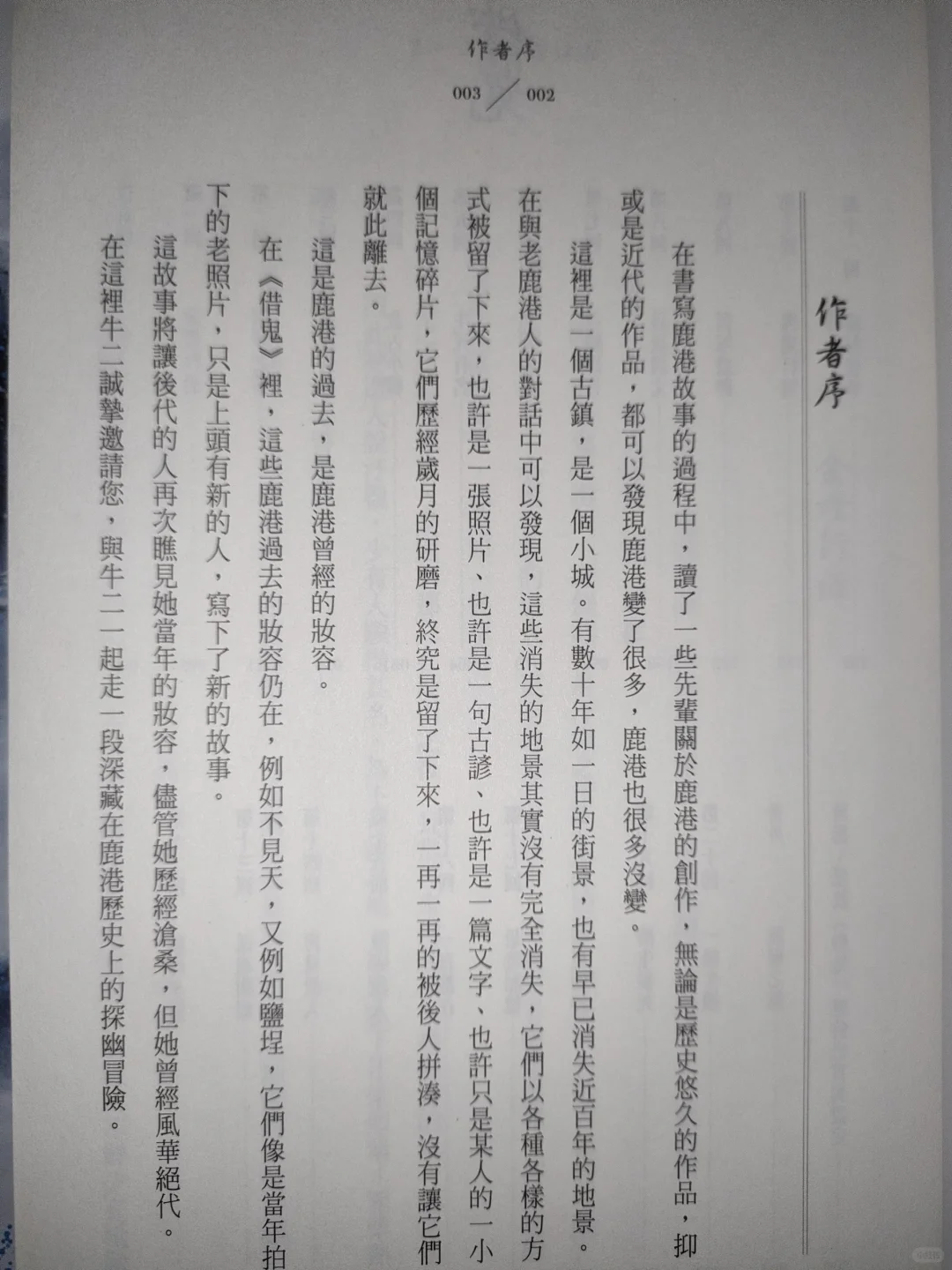 作者序

003 ／ 002

作者序

在書寫鹿港故事的過程中，讀了一些先輩關於鹿港的創作，無論是歷史悠久的作品，抑或是近代的作品，都可以發現鹿港變了很多，鹿港也很多沒變。

這裡是一個古鎮，是一個小城。有數十年如一日的街景，也有早已消失近百年的地景。在與老鹿港人的對話中可以發現，這些消失的地景其實沒有完全消失，它們以各種各樣的方式被留了下來，也許是一張照片、也許是一句古諺、也許是一篇文字、也許只是某人的一小個記憶碎片，它們歷經歲月的研磨，終究是留了下來，一再一再的被後人拼湊，沒有讓它們就此離去。

這是鹿港的過去，是鹿港曾經的妝容。

在《借鬼》裡，這些鹿港過去的妝容仍在，例如不見天，又例如鹽埕，它們像是當年拍下的老照片，只是上頭有新的人，寫下了新的故事。

這故事將讓後代的人再次瞧見她當年的妝容，儘管她歷經滄桑，但她曾經風華絕代。

在這裡牛二誠摯邀請您，與牛二一起走一段深藏在鹿港歷史上的探幽冒險。